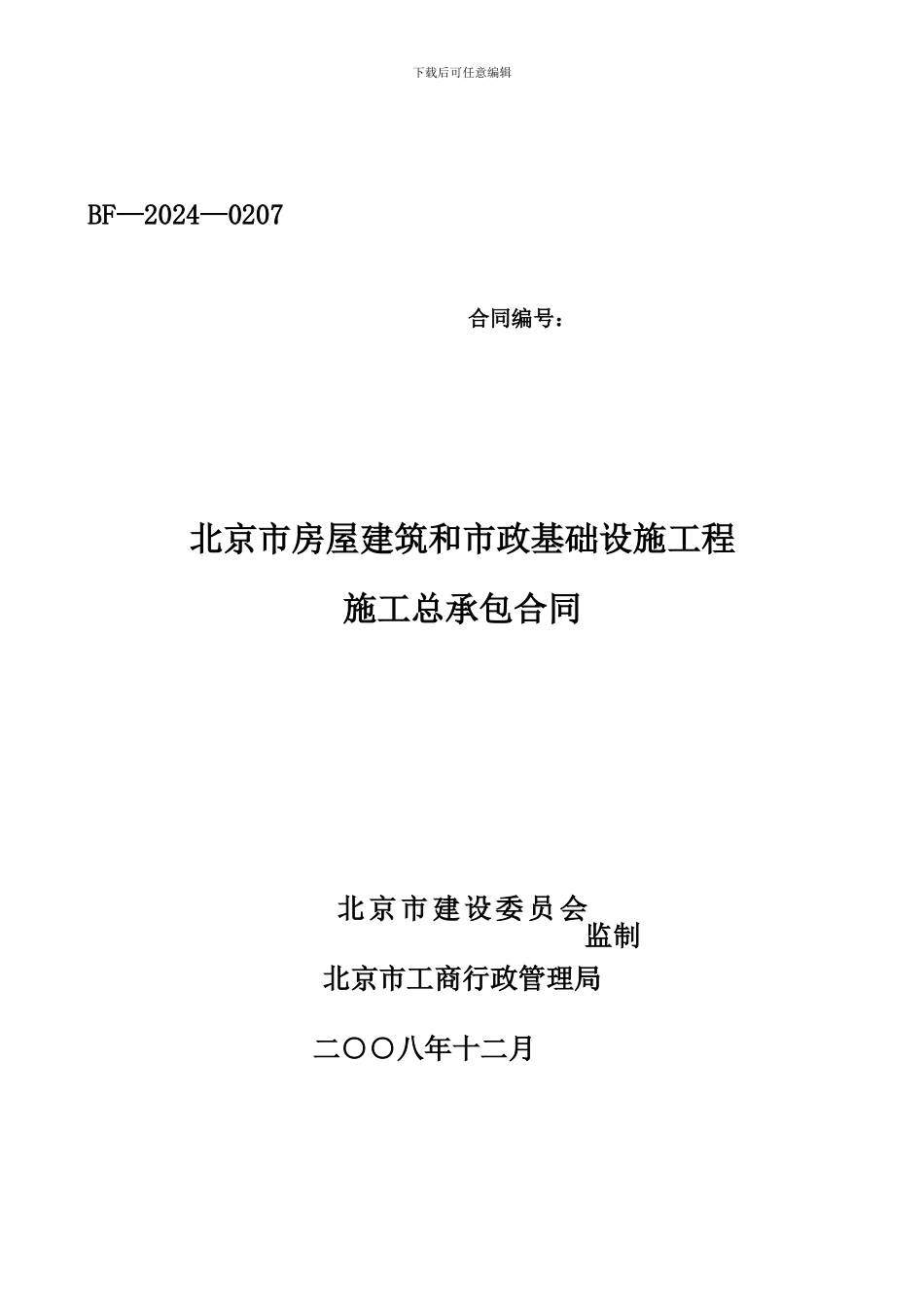 下载后可任意编辑

BF—2024—0207

合同编号：

北京市房屋建筑和市政基础设施工程

施工总承包合同

北京市建设委员会
监制
北京市工商行政管理局

二〇〇八年十二月